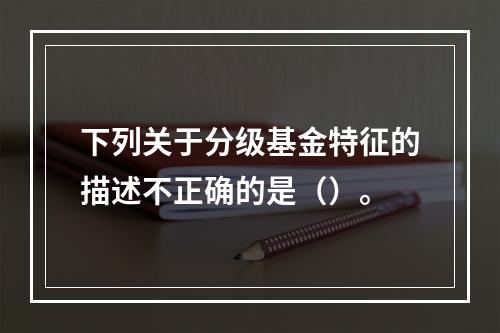 下列关于分级基金特征的描述不正确的是（）。